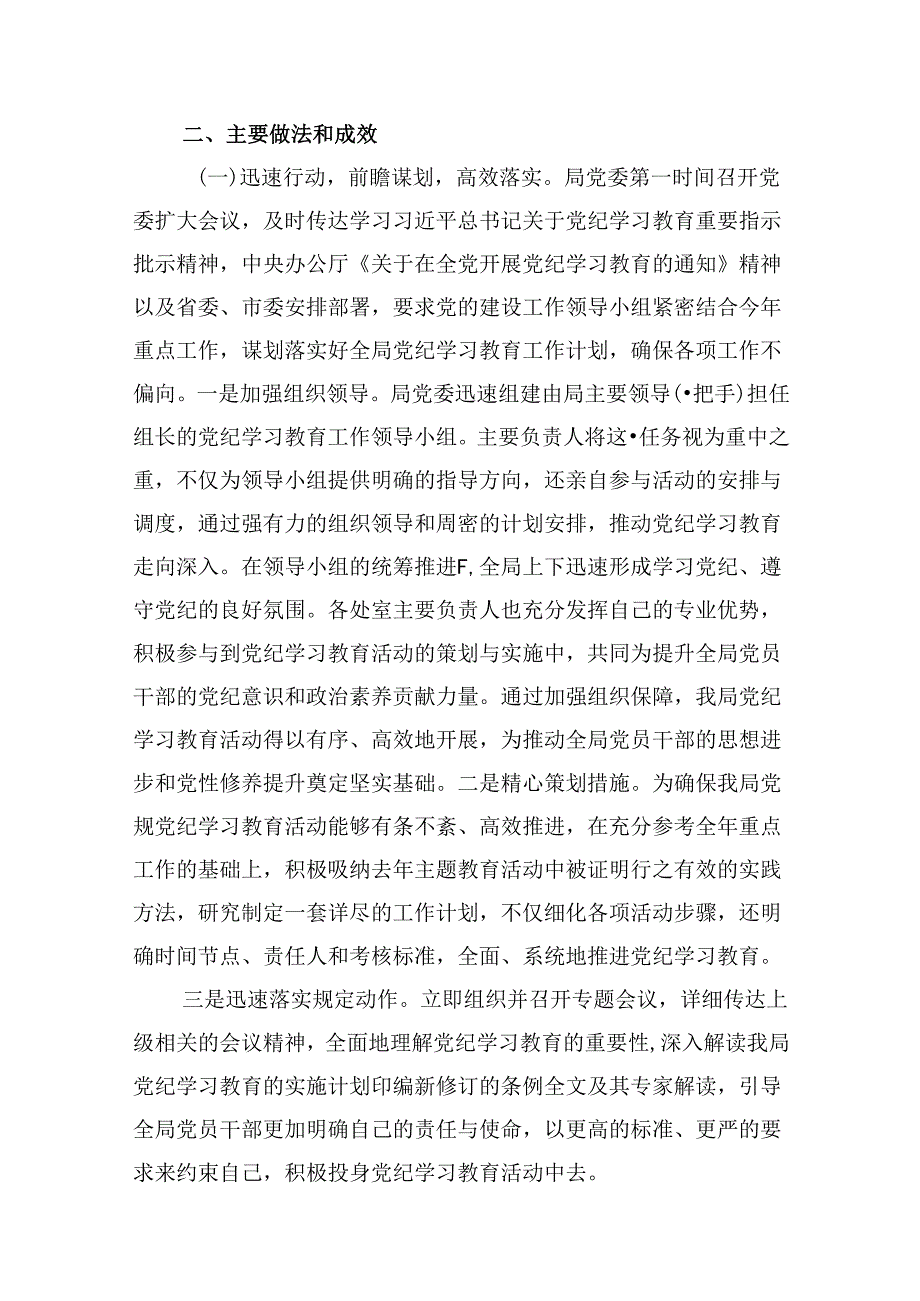 二、主要做法和成效

(一)迅速行动，前瞻谋划，高效落实。局党委第一时间召开党委扩大会议，及时传达学习习近平总书记关于党纪学习教育重要指示批示精神，中央办公厅《关于在全党开展党纪学习教育的通知》精神以及省委、市委安排部署，要求党的建设工作领导小组紧密结合今年重点工作，谋划落实好全局党纪学习教育工作计划，确保各项工作不偏向。一是加强组织领导。局党委迅速组建由局主要领导(•把手)担任组长的党纪学习教育工作领导小组。主要负责人将这•任务视为重中之重，不仅为领导小组提供明确的指导方向，还亲自参与活动的安排与调度，通过强有力的组织领导和周密的计划安排，推动党纪学习教育走向深入。在领导小组的统筹推进F,全局上下迅速形成学习党纪、遵守党纪的良好氛围。各处室主要负责人也充分发挥自己的专业优势，积极参与到党纪学习教育活动的策划与实施中，共同为提升全局党员干部的党纪意识和政治素养贡献力量。通过加强组织保障，我局党纪学习教育活动得以有序、高效地开展，为推动全局党员干部的思想进步和党性修养提升奠定坚实基础。二是精心策划措施。为确保我局党规党纪学习教育活动能够有条不紊、高效推进，在充分参考全年重点工作的基础上，积极吸纳去年主题教育活动中被证明行之有效的实践方法，研究制定一套详尽的工作计划，不仅细化各项活动步骤，还明确时间节点、责任人和考核标准，全面、系统地推进党纪学习教育。

三是迅速落实规定动作。立即组织并召开专题会议，详细传达上级相关的会议精神，全面地理解党纪学习教育的重要性,深入解读我局党纪学习教育的实施计划印编新修订的条例全文及其专家解读，引导全局党员干部更加明确自己的责任与使命，以更高的标准、更严的要求来约束自己，积极投身党纪学习教育活动中去。